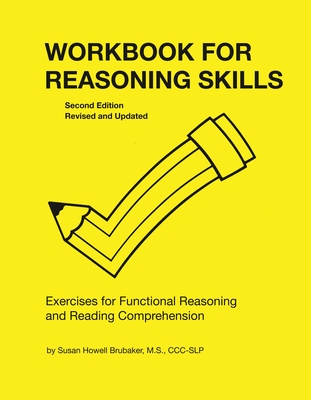 WORKBOOK FOR REASONING SKILLS

Second Edition
Revised and Updated

Exercises for Functional Reasoning and Reading Comprehension

by Susan Howell Brubaker, M.S., CCC-SLP